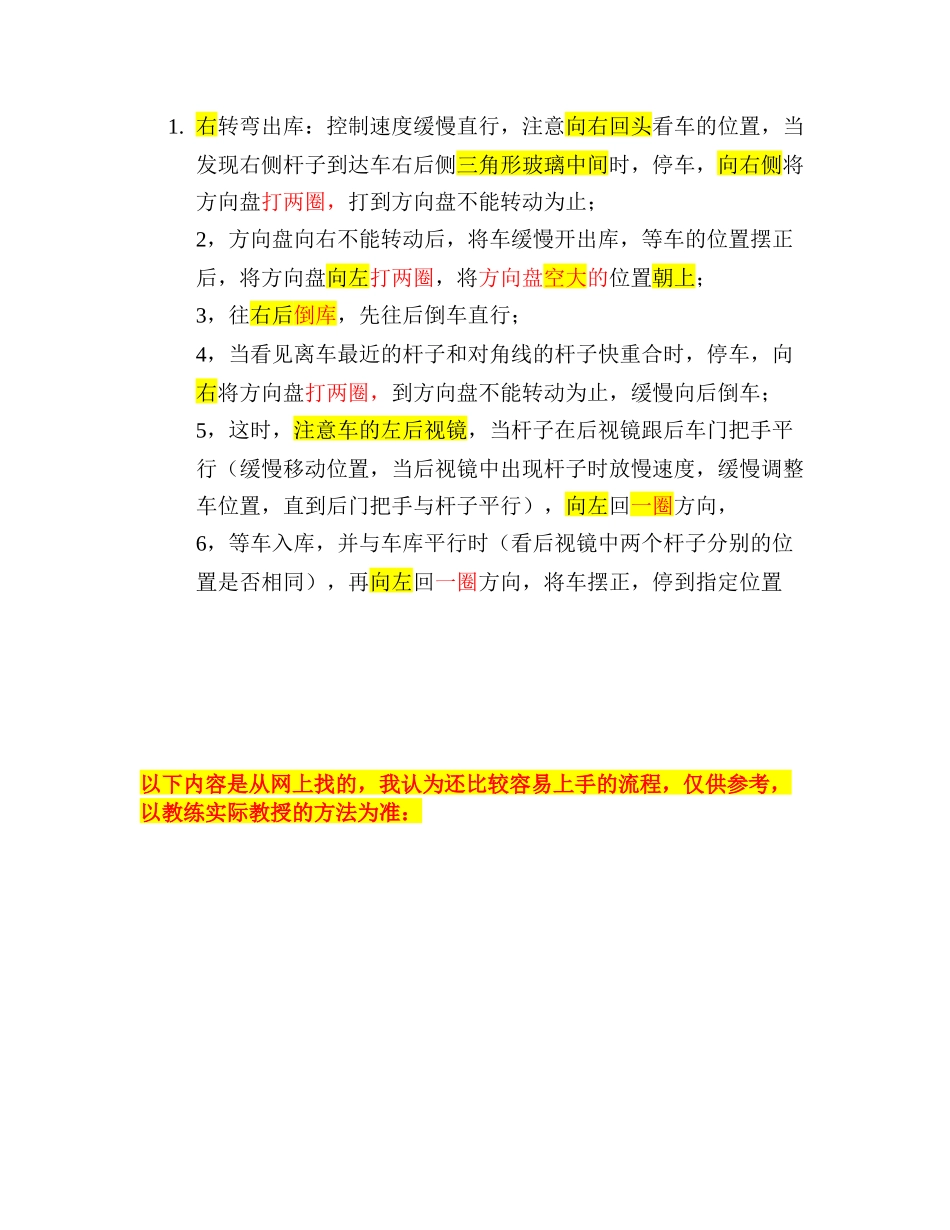 1. 右转弯出库：控制速度缓慢直行，注意向右回头看车的位置，当发现右侧杆子到达车右后侧三角形玻璃中间时，停车，向右侧将方向盘打两圈，打到方向盘不能转动为止；

2，方向盘向右不能转动后，将车缓慢开出库，等车的位置摆正后，将方向盘向左打两圈，将方向盘空大的位置朝上；

3，往右后倒库，先往后倒车直行；

4，当看见离车最近的杆子和对角线的杆子快重合时，停车，向右将方向盘打两圈，到方向盘不能转动为止，缓慢向后倒车；

5，这时，注意车的左后视镜，当杆子在后视镜跟后车门把手平行（缓慢移动位置，当后视镜中出现杆子时放慢速度，缓慢调整车位置，直到后门把手与杆子平行），向左回一圈方向，

6，等车入库，并与车库平行时（看后视镜中两个杆子分别的位置是否相同），再向左回一圈方向，将车摆正，停到指定位置

以下内容是从网上找的，我认为还比较容易上手的流程，仅供参考，以教练实际教授的方法为准：